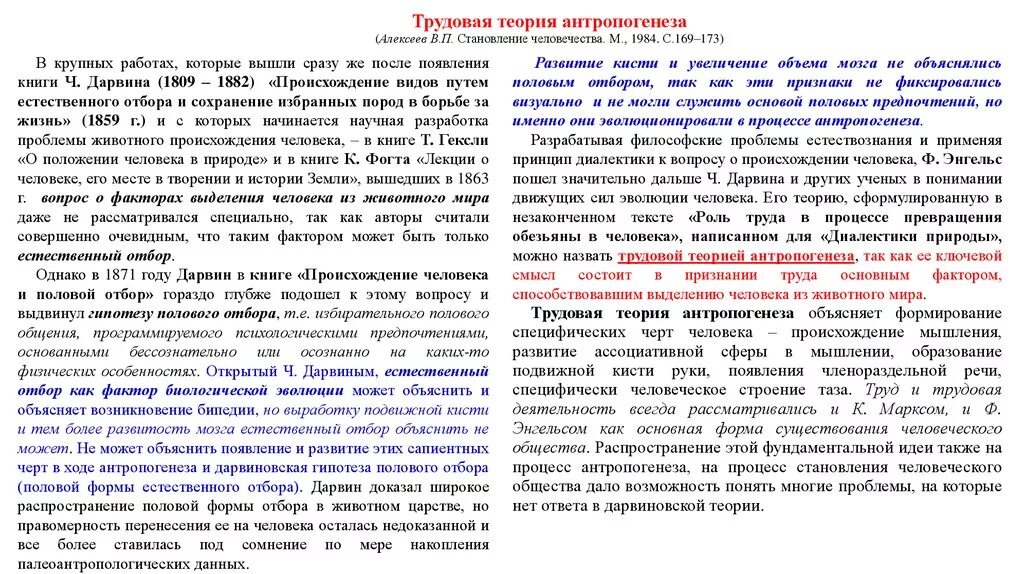 Трудовая теория антропогенеза
(Алексеев В.П. Становление человечества. М., 1984. С.169–173)

В крупных работах, которые вышли сразу же после появления книги Ч. Дарвина (1809 – 1882) «Происхождение видов путем естественного отбора и сохранение избранных пород в борьбе за жизнь» (1859 г.) и с которых начинается научная разработка проблемы животного происхождения человека, – в книге Т. Гексли «О положении человека в природе» и в книге К. Фогта «Лекции о человеке, его месте в творении и истории Земли», вышедших в 1863 г. вопрос о факторах выделения человека из животного мира даже не рассматривался специально, так как авторы считали совершенно очевидным, что таким фактором может быть только естественный отбор.

Однако в 1871 году Дарвин в книге «Происхождение человека и половой отбор» гораздо глубже подошел к этому вопросу и выдвинул гипотезу полового отбора, т.е. избирательного полового общения, программируемого психологическими предпочтениями, основанными бессознательно или осознанно на каких-то физических особенностях. Открытый Ч. Дарвиным, естественный отбор как фактор биологической эволюции может объяснить и объясняет возникновение бипедии, но выработку подвижной кисти и тем более развитость мозга естественный отбор объяснить не может. Не может объяснить появление и развитие этих сапиентных черт в ходе антропогенеза и дарвиновская гипотеза полового отбора (половой формы естественного отбора). Дарвин доказал широкое распространение половой формы отбора в животном царстве, но правомерность перенесения ее на человека осталась недоказанной и все более ставилась под сомнение по мере накопления палеоантропологических данных.

Развитие кисти и увеличение объема мозга не объяснялись половым отбором, так как эти признаки не фиксировались визуально и не могли служить основой половых предпочтений, но именно они эволюционировали в процессе антропогенеза.

Разрабатывая философские проблемы естествознания и применяя принцип диалектики к вопросу о происхождении человека, Ф. Энгельс пошел значительно дальше Ч. Дарвина и других ученых в понимании движущих сил эволюции человека. Его теорию, сформулированную в незаконченном тексте «Роль труда в процессе превращения обезьяны в человека», написанном для «Диалектики природы», можно назвать трудовой теорией антропогенеза, так как ее ключевой смысл состоит в признании труда основным фактором, способствовавшим выделению человека из животного мира.

Трудовая теория антропогенеза объясняет формирование специфических черт человека – происхождение мышления, развитие ассоциативной сферы в мышлении, образование подвижной кисти руки, появления членораздельной речи, специфически человеческое строение таза. Труд и трудовая деятельность всегда рассматривались и К. Марксом, и Ф. Энгельсом как основная форма существования человеческого общества. Распространение этой фундаментальной идеи также на процесс антропогенеза, на процесс становления человеческого общества дало возможность понять многие проблемы, на которые нет ответа в дарвиновской теории.